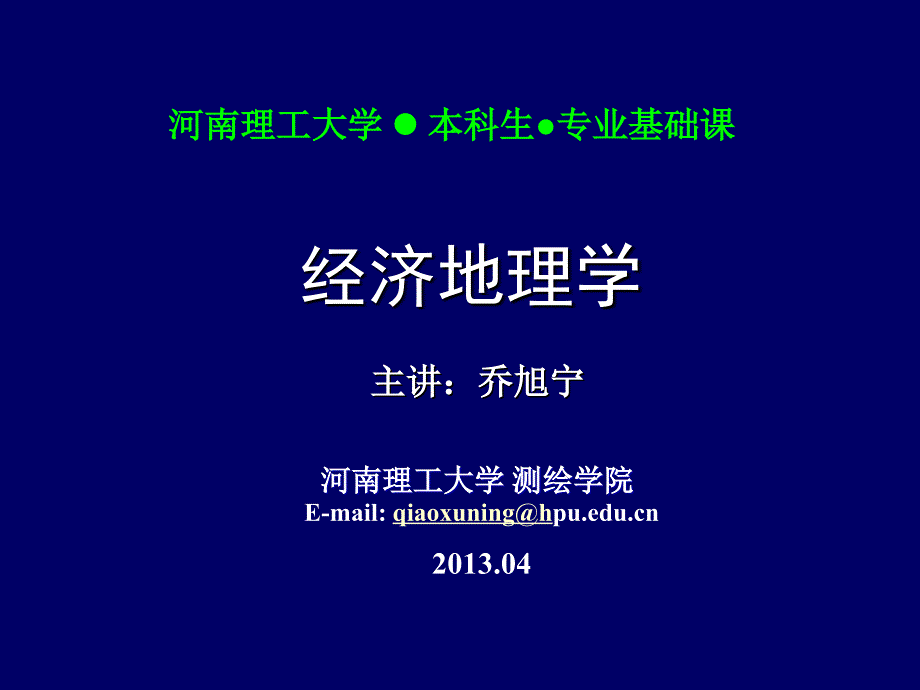 河南理工大学 ● 本科生●专业基础课

经济地理学

主讲：乔旭宁

河南理工大学 测绘学院
E-mail: qiaoxuning@hpu.edu.cn

2013.04